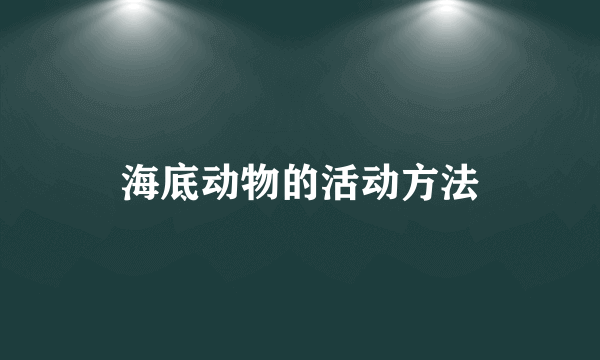 海底动物的活动方法